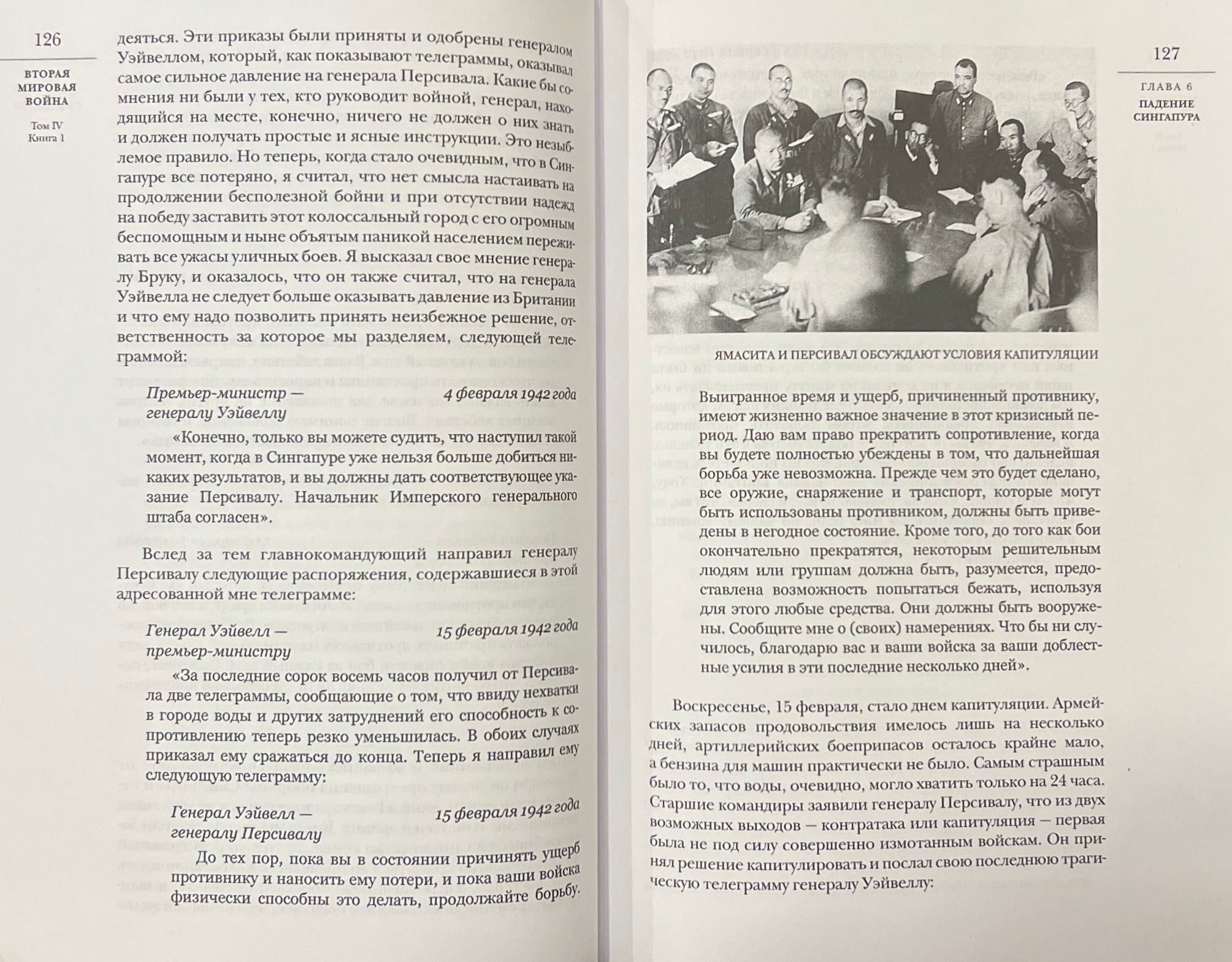 126

ВТОРАЯ МИРОВАЯ ВОЙНА

Том IV Книга 1

деяться. Эти приказы были приняты и одобрены генералом Уэйвеллом, который, как показывают телеграммы, оказывал самое сильное давление на генерала Персивала. Какие бы сомнения ни были у тех, кто руководит войной, генерал, находящийся на месте, конечно, ничего не должен о них знать и должен получать простые и ясные инструкции. Это незыблемое правило. Но теперь, когда стало очевидным, что в Сингапуре все потеряно, я считал, что нет смысла настаивать на продолжении бесполезной бойни и при отсутствии надежд на победу заставить этот колоссальный город с его огромным беспомощным и ныне объятым паникой населением переживать все ужасы уличных боев. Я высказал свое мнение генералу Бруку, и оказалось, что он также считал, что на генерала Уэйвелла не следует больше оказывать давление из Британии и что ему надо позволить принять неизбежное решение, ответственность за которое мы разделяем, следующей телеграммой:

Премьер-министр — генералу Уэйвеллу 4 февраля 1942 года

«Конечно, только вы можете судить, что наступил такой момент, когда в Сингапуре уже нельзя больше добиться никаких результатов, и вы должны дать соответствующее указание Персивалу. Начальник Имперского генерального штаба согласен».

Вслед за тем главнокомандующий направил генералу Персивалу следующие распоряжения, содержавшиеся в этой адресованной мне телеграмме:

Генерал Уэйвелл — премьер-министру 15 февраля 1942 года

«За последние сорок восемь часов получил от Персивала две телеграммы, сообщающие о том, что ввиду нехватки в городе воды и других затруднений его способность к сопротивлению теперь резко уменьшилась. В обоих случаях приказал ему сражаться до конца. Теперь я направил ему следующую телеграмму:

Генерал Уэйвелл — генералу Персивалу 15 февраля 1942 года

До тех пор, пока вы в состоянии причинять ущерб противнику и наносить ему потери, и пока ваши войска физически способны это делать, продолжайте борьбу.

127

ГЛАВА 6 ПАДЕНИЕ СИНГАПУРА

ЯМАСИТА И ПЕРСИВАЛ ОБСУЖДАЮТ УСЛОВИЯ КАПИТУЛЯЦИИ

Выигранное время и ущерб, причиненный противнику, имеют жизненно важное значение в этот кризисный период. Даю вам право прекратить сопротивление, когда вы будете полностью убеждены в том, что дальнейшая борьба уже невозможна. Прежде чем это будет сделано, все оружие, снаряжение и транспорт, которые могут быть использованы противником, должны быть приведены в негодное состояние. Кроме того, до того как бои окончательно прекратятся, некоторым решительным людям или группам должна быть, разумеется, предоставлена возможность попытаться бежать, используя для этого любые средства. Они должны быть вооружены. Сообщите мне о (своих) намерениях. Что бы ни случилось, благодарю вас и ваши войска за ваши доблестные усилия в эти последние несколько дней».

Воскресенье, 15 февраля, стало днем капитуляции. Армейских запасов продовольствия имелось лишь на несколько дней, артиллерийских боеприпасов осталось крайне мало, а бензина для машин практически не было. Самым страшным было то, что воды, очевидно, могло хватить только на 24 часа. Старшие командиры заявили генералу Персивалу, что из двух возможных выходов — контратака или капитуляция — первая была не под силу совершенно измотанным войскам. Он принял решение капитулировать и послал свою последнюю трагическую телеграмму генералу Уэйвеллу: